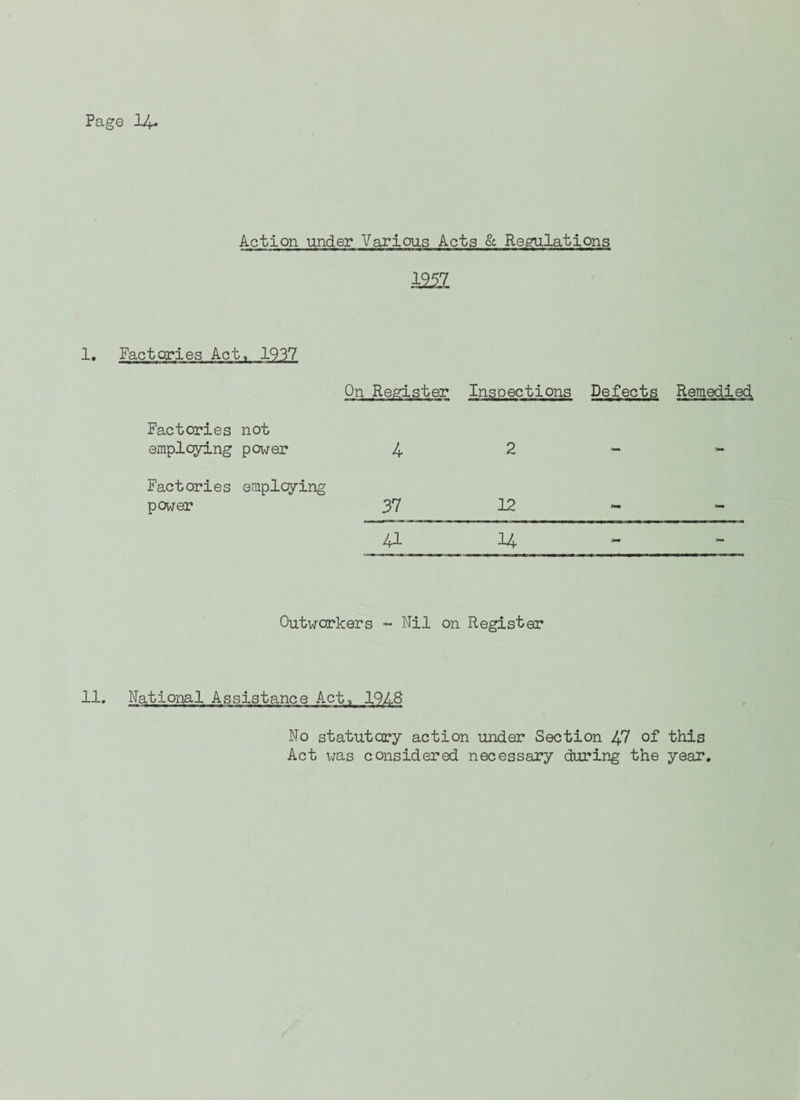 Page 14.

Action under Various Acts & Regulations

1957

1. Factories Act, 1937

| | On Register | Inspections | Defects | Remedied |
|---|---|---|---|---|
| Factories not employing power | 4 | 2 | - | - |
| Factories employing power | 37 | 12 | - | - |
| | 41 | 14 | - | - |

Outworkers - Nil on Register

11. National Assistance Act, 1948

No statutory action under Section 47 of this Act was considered necessary during the year.